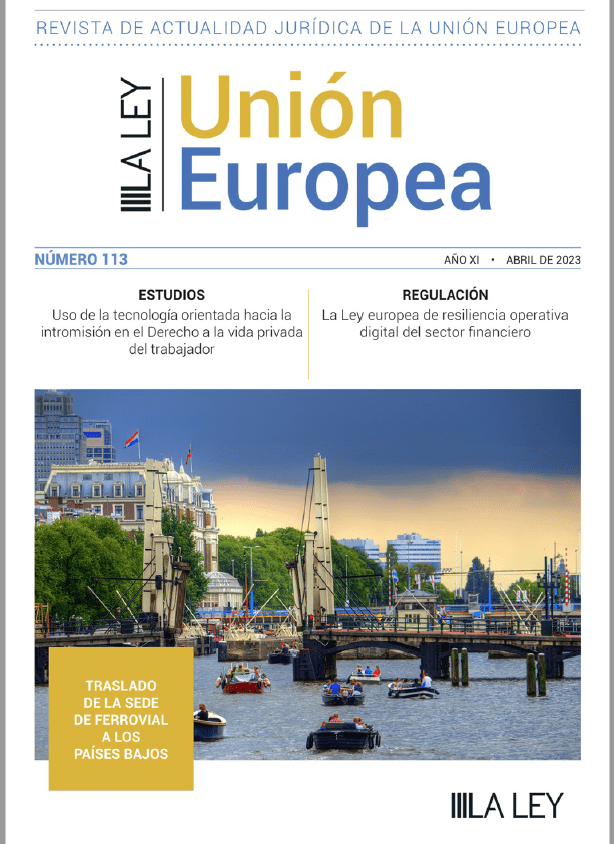 REVISTA DE ACTUALIDAD JURÍDICA DE LA UNIÓN EUROPEA

LA LEY

Unión Europea

NÚMERO 113

AÑO XI • ABRIL DE 2023

ESTUDIOS
Uso de la tecnología orientada hacia la intromisión en el Derecho a la vida privada del trabajador

REGULACIÓN
La Ley europea de resiliencia operativa digital del sector financiero

TRASLADO DE LA SEDE DE FERROVIAL A LOS PAÍSES BAJOS

LA LEY